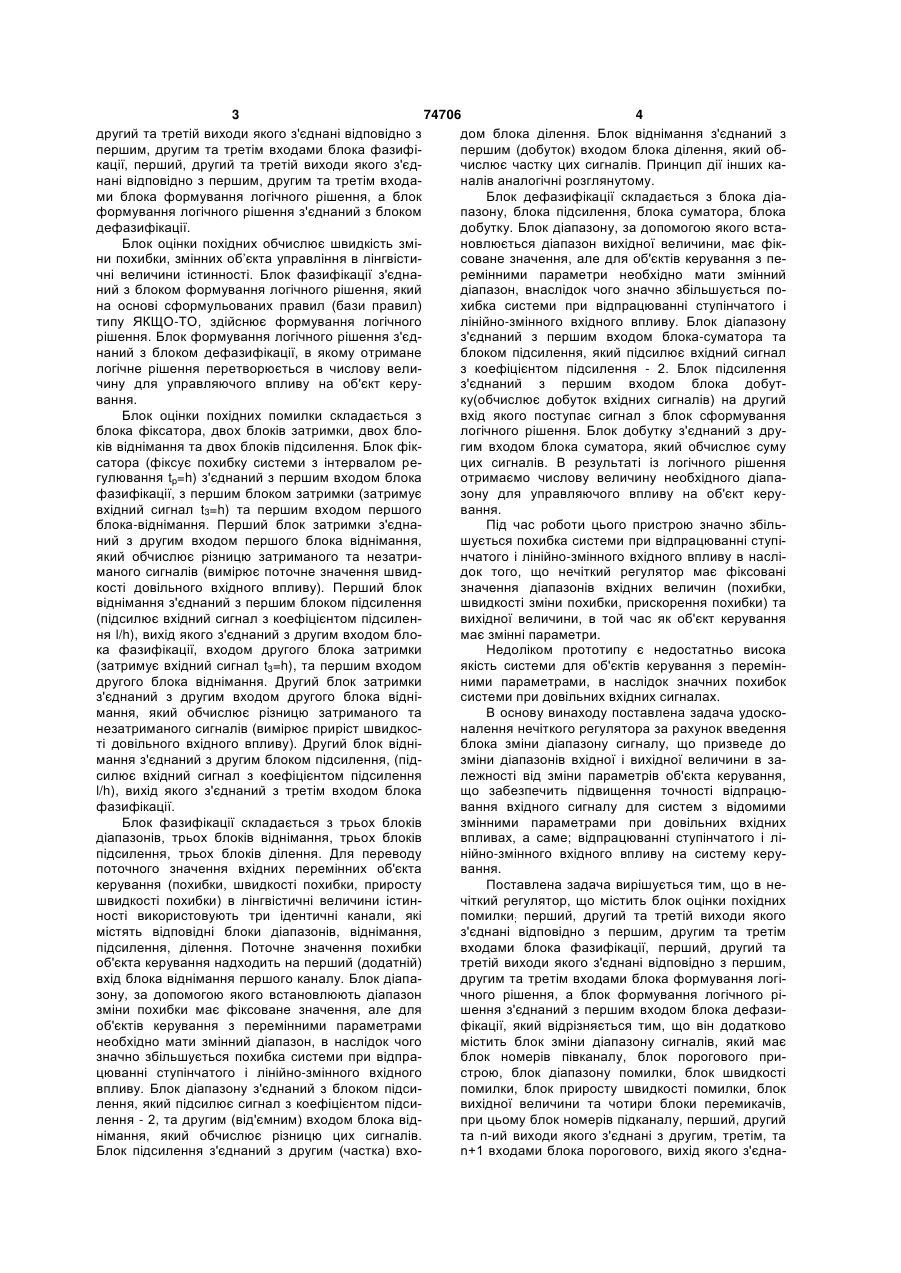 3 74706 4

другий та третій виходи якого з'єднані відповідно з першим, другим та третім входами блока фазифікації, перший, другий та третій виходи якого з'єднані відповідно з першим, другим та третім входами блока формування логічного рішення, а блок формування логічного рішення з'єднаний з блоком дефазифікації.

Блок оцінки похідних обчислює швидкість зміни похибки, змінних об'єкта управління в лінгвістичні величини істинності. Блок фазифікації з'єднаний з блоком формування логічного рішення, який на основі сформульованих правил (бази правил) типу ЯКЩО-ТО, здійснює формування логічного рішення. Блок формування логічного рішення з'єднаний з блоком дефазифікації, в якому отримане логічне рішення перетворюється в числову величину для управляючого впливу на об'єкт керування.

Блок оцінки похідних помилки складається з блока фіксатора, двох блоків затримки, двох блоків віднімання та двох блоків підсилення. Блок фіксатора (фіксує похибку системи з інтервалом регулювання $t_p$=h) з'єднаний з першим входом блока фазифікації, з першим блоком затримки (затримує вхідний сигнал $t_3$=h) та першим входом першого блока-віднімання. Перший блок затримки з'єднаний з другим входом першого блока віднімання, який обчислює різницю затриманого та незатриманого сигналів (вимірює поточне значення швидкості довільного вхідного впливу). Перший блок віднімання з'єднаний з першим блоком підсилення (підсилює вхідний сигнал з коефіцієнтом підсилення l/h), вихід якого з'єднаний з другим входом блока фазифікації, входом другого блока затримки (затримує вхідний сигнал $t_3$=h), та першим входом другого блока віднімання. Другий блок затримки з'єднаний з другим входом другого блока віднімання, який обчислює різницю затриманого та незатриманого сигналів (вимірює приріст швидкості довільного вхідного впливу). Другий блок віднімання з'єднаний з другим блоком підсилення, (підсилює вхідний сигнал з коефіцієнтом підсилення l/h), вихід якого з'єднаний з третім входом блока фазифікації.

Блок фазифікації складається з трьох блоків діапазонів, трьох блоків віднімання, трьох блоків підсилення, трьох блоків ділення. Для переводу поточного значення вхідних перемінних об'єкта керування (похибки, швидкості похибки, приросту швидкості похибки) в лінгвістичні величини істинності використовують три ідентичні канали, які містять відповідні блоки діапазонів, віднімання, підсилення, ділення. Поточне значення похибки об'єкта керування надходить на перший (додатній) вхід блока віднімання першого каналу. Блок діапазону, за допомогою якого встановлюють діапазон зміни похибки має фіксоване значення, але для об'єктів керування з перемінними параметрами необхідно мати змінний діапазон, в наслідок чого значно збільшується похибка системи при відпрацюванні ступінчатого і лінійно-змінного вхідного впливу. Блок діапазону з'єднаний з блоком підсилення, який підсилює сигнал з коефіцієнтом підсилення - 2, та другим (від'ємним) входом блока віднімання, який обчислює різницю цих сигналів. Блок підсилення з'єднаний з другим (частка) входом блока ділення. Блок віднімання з'єднаний з першим (добуток) входом блока ділення, який обчислює частку цих сигналів. Принцип дії інших каналів аналогічні розглянутому.

Блок дефазифікації складається з блока діапазону, блока підсилення, блока суматора, блока добутку. Блок діапазону, за допомогою якого встановлюється діапазон вихідної величини, має фіксоване значення, але для об'єктів керування з перемінними параметри необхідно мати змінний діапазон, внаслідок чого значно збільшується похибка системи при відпрацюванні ступінчатого і лінійно-змінного вхідного впливу. Блок діапазону з'єднаний з першим входом блока-суматора та блоком підсилення, який підсилює вхідний сигнал з коефіцієнтом підсилення - 2. Блок підсилення з'єднаний з першим входом блока добутку(обчислює добуток вхідних сигналів) на другий вхід якого поступає сигнал з блок сформування логічного рішення. Блок добутку з'єднаний з другим входом блока суматора, який обчислює суму цих сигналів. В результаті із логічного рішення отримаємо числову величину необхідного діапазону для управляючого впливу на об'єкт керування.

Під час роботи цього пристрою значно збільшується похибка системи при відпрацюванні ступінчатого і лінійно-змінного вхідного впливу в наслідок того, що нечіткий регулятор має фіксовані значення діапазонів вхідних величин (похибки, швидкості зміни похибки, прискорення похибки) та вихідної величини, в той час як об'єкт керування має змінні параметри.

Недоліком прототипу є недостатньо висока якість системи для об'єктів керування з перемінними параметрами, в наслідок значних похибок системи при довільних вхідних сигналах.

В основу винаходу поставлена задача удосконалення нечіткого регулятора за рахунок введення блока зміни діапазону сигналу, що призведе до зміни діапазонів вхідної і вихідної величини в залежності від зміни параметрів об'єкта керування, що забезпечить підвищення точності відпрацювання вхідного сигналу для систем з відомими змінними параметрами при довільних вхідних впливах, а саме; відпрацюванні ступінчатого і лінійно-змінного вхідного впливу на систему керування.

Поставлена задача вирішується тим, що в нечіткий регулятор, що містить блок оцінки похідних помилки, перший, другий та третій виходи якого з'єднані відповідно з першим, другим та третім входами блока фазифікації, перший, другий та третій виходи якого з'єднані відповідно з першим, другим та третім входами блока формування логічного рішення, а блок формування логічного рішення з'єднаний з першим входом блока дефазифікації, який відрізняється тим, що він додатково містить блок зміни діапазону сигналів, який має блок номерів півканалу, блок порогового пристрою, блок діапазону помилки, блок швидкості помилки, блок приросту швидкості помилки, блок вихідної величини та чотири блоки перемикачів, при цьому блок номерів підканалу, перший, другий та n-ий виходи якого з'єднані з другим, третім, та n+1 входами блока порогового, вихід якого з'єдна-